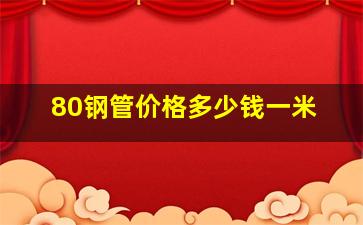 80钢管价格多少钱一米